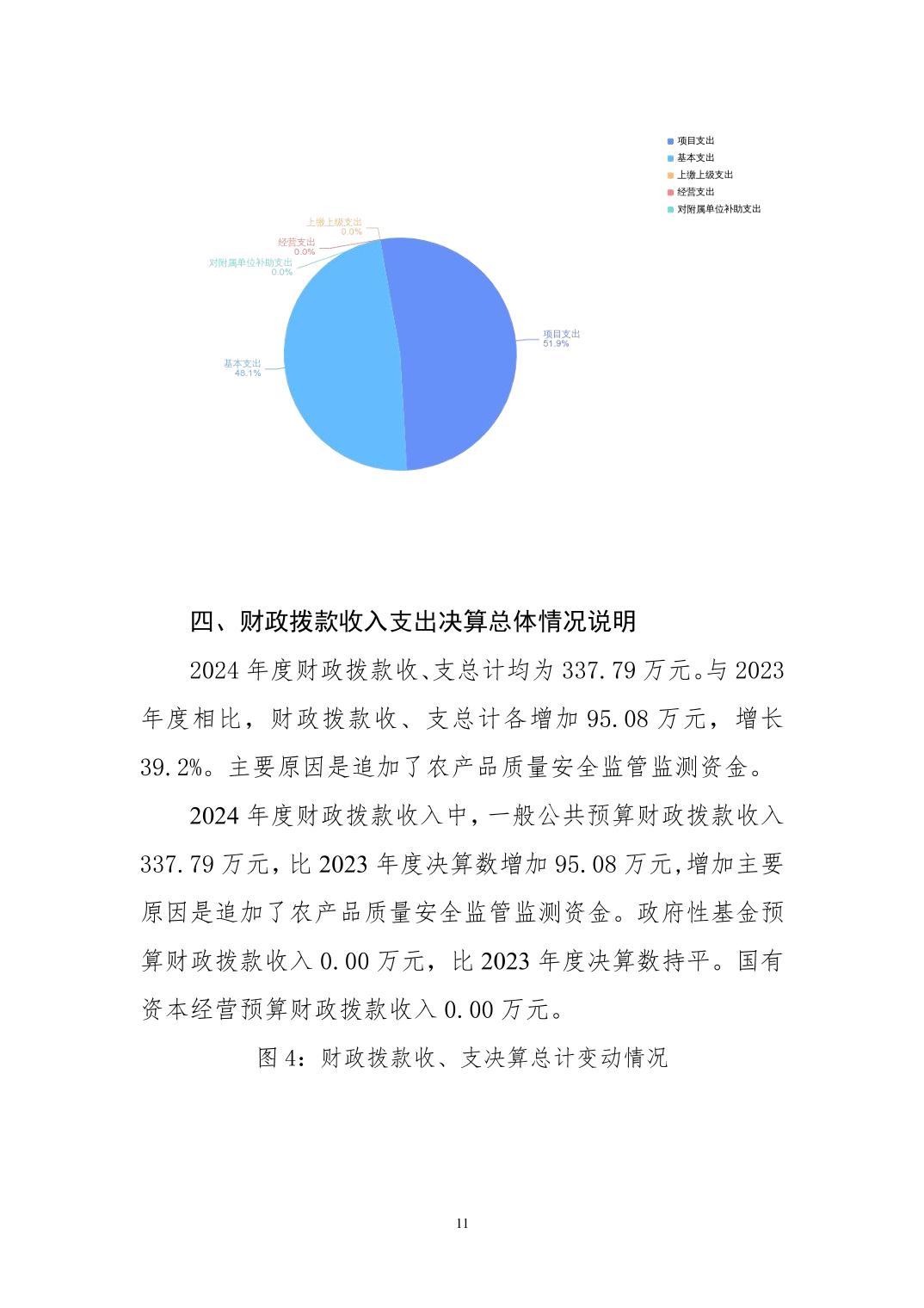 项目支出
基本支出
上缴上级支出
经营支出
对附属单位补助支出

上缴上级支出
0.0%
经营支出
0.0%
对附属单位补助支出
0.0%
项目支出
51.9%
基本支出
48.1%

四、财政拨款收入支出决算总体情况说明

2024 年度财政拨款收、支总计均为 337.79 万元。与 2023 年度相比，财政拨款收、支总计各增加 95.08 万元，增长 39.2%。主要原因是追加了农产品质量安全监管监测资金。

2024 年度财政拨款收入中，一般公共预算财政拨款收入 337.79 万元，比 2023 年度决算数增加 95.08 万元,增加主要原因是追加了农产品质量安全监管监测资金。政府性基金预算财政拨款收入 0.00 万元，比 2023 年度决算数持平。国有资本经营预算财政拨款收入 0.00 万元。

图 4：财政拨款收、支决算总计变动情况

11